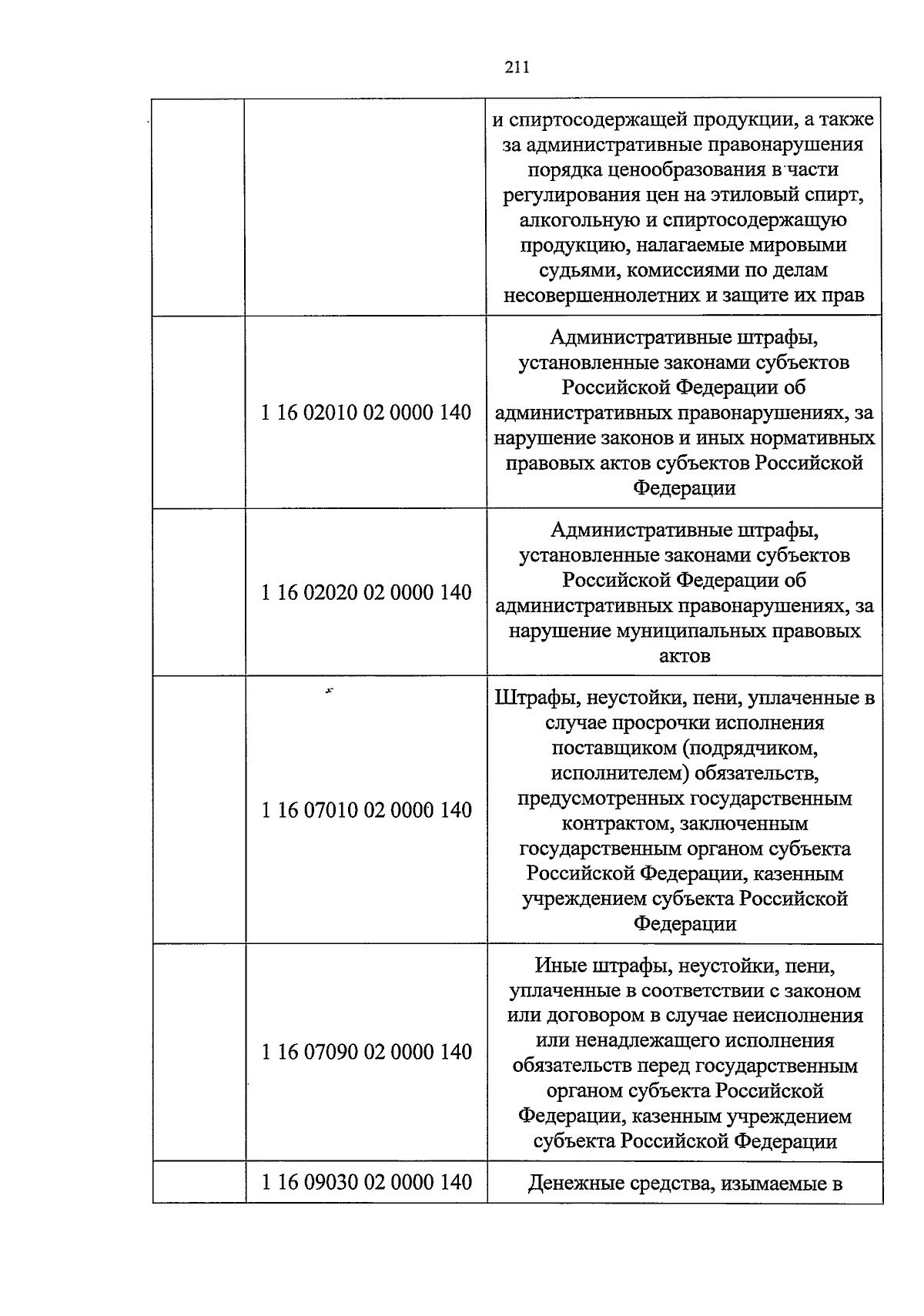 211

| | | |
|---|---|---|
| | | и спиртосодержащей продукции, а также за административные правонарушения порядка ценообразования в части регулирования цен на этиловый спирт, алкогольную и спиртосодержащую продукцию, налагаемые мировыми судьями, комиссиями по делам несовершеннолетних и защите их прав |
| | 1 16 02010 02 0000 140 | Административные штрафы, установленные законами субъектов Российской Федерации об административных правонарушениях, за нарушение законов и иных нормативных правовых актов субъектов Российской Федерации |
| | 1 16 02020 02 0000 140 | Административные штрафы, установленные законами субъектов Российской Федерации об административных правонарушениях, за нарушение муниципальных правовых актов |
| | 1 16 07010 02 0000 140 | Штрафы, неустойки, пени, уплаченные в случае просрочки исполнения поставщиком (подрядчиком, исполнителем) обязательств, предусмотренных государственным контрактом, заключенным государственным органом субъекта Российской Федерации, казенным учреждением субъекта Российской Федерации |
| | 1 16 07090 02 0000 140 | Иные штрафы, неустойки, пени, уплаченные в соответствии с законом или договором в случае неисполнения или ненадлежащего исполнения обязательств перед государственным органом субъекта Российской Федерации, казенным учреждением субъекта Российской Федерации |
| | 1 16 09030 02 0000 140 | Денежные средства, изымаемые в |